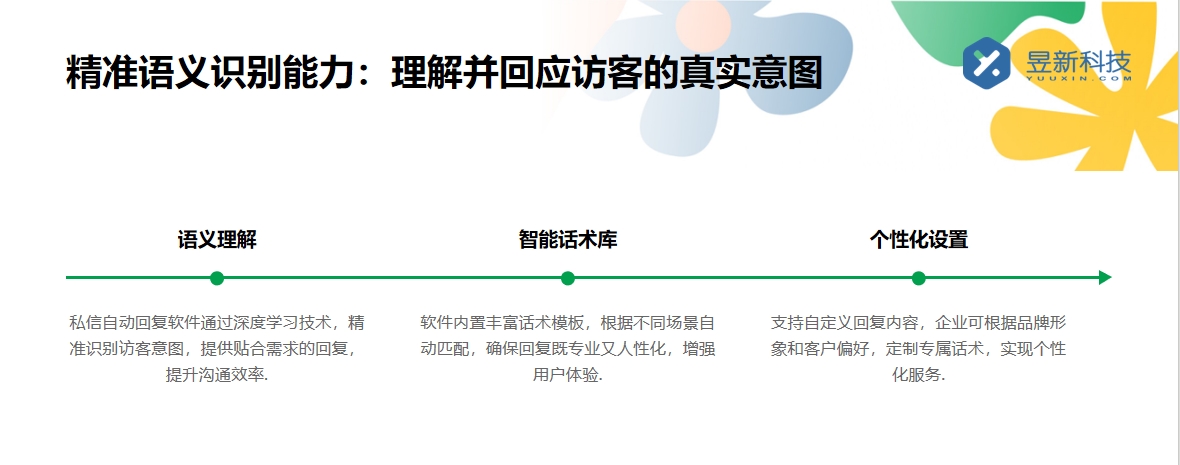 精准语义识别能力：理解并回应访客的真实意图

昱新科技
YUUXIN.COM

语义理解

私信自动回复软件通过深度学习技术，精准识别访客意图，提供贴合需求的回复，提升沟通效率.

智能话术库

软件内置丰富话术模板，根据不同场景自动匹配，确保回复既专业又人性化，增强用户体验.

个性化设置

支持自定义回复内容，企业可根据品牌形象和客户偏好，定制专属话术，实现个性化服务.